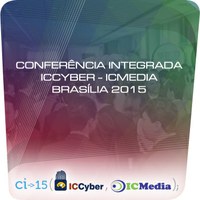 CONFERÊNCIA INTEGRADA
ICCYBER - ICMEDIA
BRASÍLIA 2015

Ci->15 ( ICCyber , ICMedia );